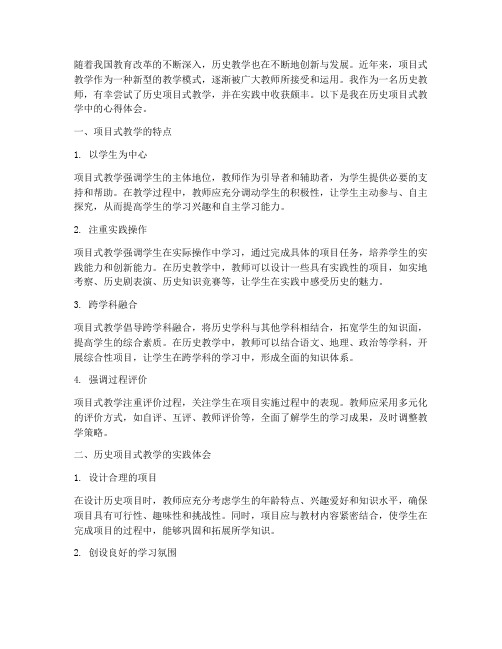 随着我国教育改革的不断深入，历史教学也在不断地创新与发展。近年来，项目式教学作为一种新型的教学模式，逐渐被广大教师所接受和运用。我作为一名历史教师，有幸尝试了历史项目式教学，并在实践中收获颇丰。以下是我在历史项目式教学中的心得体会。

一、项目式教学的特点

1. 以学生为中心

项目式教学强调学生的主体地位，教师作为引导者和辅助者，为学生提供必要的支持和帮助。在教学过程中，教师应充分调动学生的积极性，让学生主动参与、自主探究，从而提高学生的学习兴趣和自主学习能力。

2. 注重实践操作

项目式教学强调学生在实际操作中学习，通过完成具体的项目任务，培养学生的实践能力和创新能力。在历史教学中，教师可以设计一些具有实践性的项目，如实地考察、历史剧表演、历史知识竞赛等，让学生在实践中感受历史的魅力。

3. 跨学科融合

项目式教学倡导跨学科融合，将历史学科与其他学科相结合，拓宽学生的知识面，提高学生的综合素质。在历史教学中，教师可以结合语文、地理、政治等学科，开展综合性项目，让学生在跨学科的学习中，形成全面的知识体系。

4. 强调过程评价

项目式教学注重评价过程，关注学生在项目实施过程中的表现。教师应采用多元化的评价方式，如自评、互评、教师评价等，全面了解学生的学习成果，及时调整教学策略。

二、历史项目式教学的实践体会

1. 设计合理的项目

在设计历史项目时，教师应充分考虑学生的年龄特点、兴趣爱好和知识水平，确保项目具有可行性、趣味性和挑战性。同时，项目应与教材内容紧密结合，使学生在完成项目的过程中，能够巩固和拓展所学知识。

2. 创设良好的学习氛围